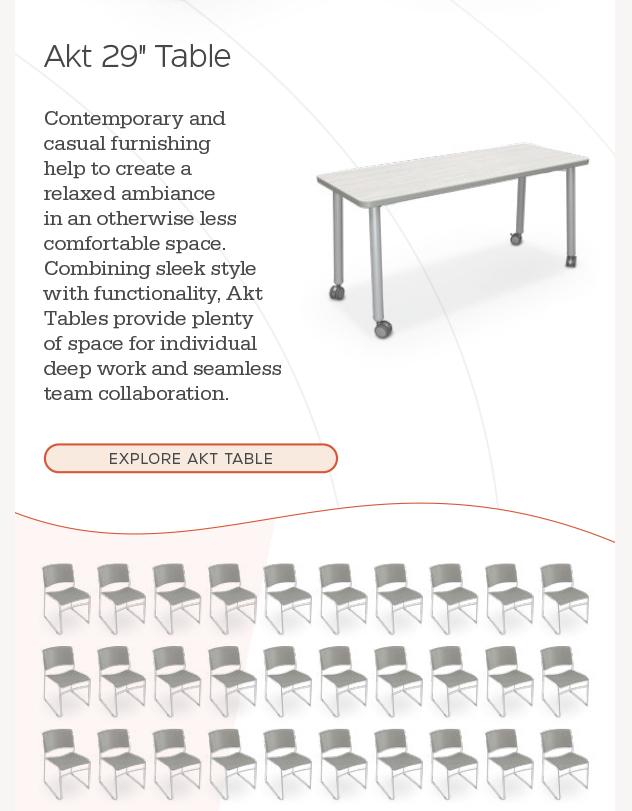 Akt 29" Table

Contemporary and casual furnishing help to create a relaxed ambiance in an otherwise less comfortable space. Combining sleek style with functionality, Akt Tables provide plenty of space for individual deep work and seamless team collaboration.

EXPLORE AKT TABLE